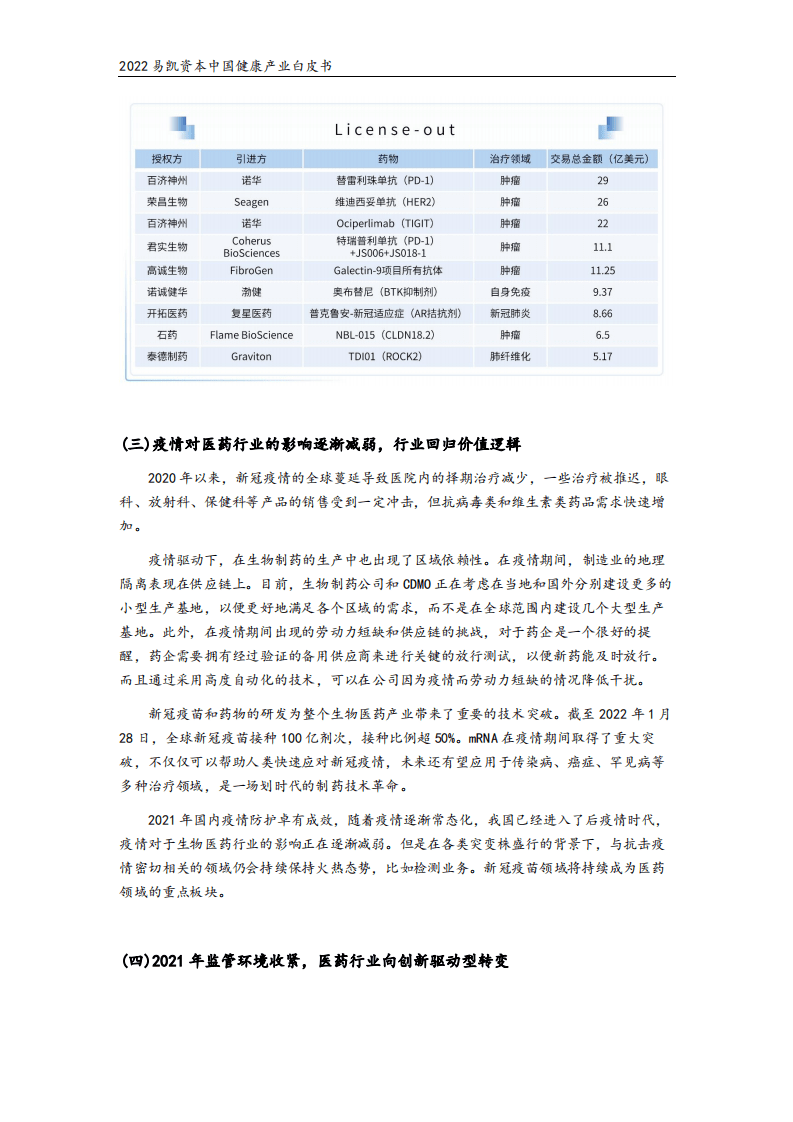 2022 易凯资本中国健康产业白皮书

License-out

| 授权方 | 引进方 | 药物 | 治疗领域 | 交易总金额（亿美元） |
|---|---|---|---|---|
| 百济神州 | 诺华 | 替雷利珠单抗（PD-1） | 肿瘤 | 29 |
| 荣昌生物 | Seagen | 维迪西妥单抗（HER2） | 肿瘤 | 26 |
| 百济神州 | 诺华 | Ociperlimab（TIGIT） | 肿瘤 | 22 |
| 君实生物 | Coherus BioSciences | 特瑞普利单抗（PD-1）+JS006+JS018-1 | 肿瘤 | 11.1 |
| 高诚生物 | FibroGen | Galectin-9项目所有抗体 | 肿瘤 | 11.25 |
| 诺诚健华 | 渤健 | 奥布替尼（BTK抑制剂） | 自身免疫 | 9.37 |
| 开拓医药 | 复星医药 | 普克鲁安-新冠适应症（AR拮抗剂） | 新冠肺炎 | 8.66 |
| 石药 | Flame BioScience | NBL-015（CLDN18.2） | 肿瘤 | 6.5 |
| 泰德制药 | Graviton | TDI01（ROCK2） | 肺纤维化 | 5.17 |

(三)疫情对医药行业的影响逐渐减弱，行业回归价值逻辑

2020 年以来，新冠疫情的全球蔓延导致医院内的择期治疗减少，一些治疗被推迟，眼科、放射科、保健科等产品的销售受到一定冲击，但抗病毒类和维生素类药品需求快速增加。

疫情驱动下，在生物制药的生产中也出现了区域依赖性。在疫情期间，制造业的地理隔离表现在供应链上。目前，生物制药公司和 CDMO 正在考虑在当地和国外分别建设更多的小型生产基地，以便更好地满足各个区域的需求，而不是在全球范围内建设几个大型生产基地。此外，在疫情期间出现的劳动力短缺和供应链的挑战，对于药企是一个很好的提醒，药企需要拥有经过验证的备用供应商来进行关键的放行测试，以便新药能及时放行。而且通过采用高度自动化的技术，可以在公司因为疫情而劳动力短缺的情况降低干扰。

新冠疫苗和药物的研发为整个生物医药产业带来了重要的技术突破。截至 2022 年 1 月 28 日，全球新冠疫苗接种 100 亿剂次，接种比例超 50%。mRNA 在疫情期间取得了重大突破，不仅仅可以帮助人类快速应对新冠疫情，未来还有望应用于传染病、癌症、罕见病等多种治疗领域，是一场划时代的制药技术革命。

2021 年国内疫情防护卓有成效，随着疫情逐渐常态化，我国已经进入了后疫情时代，疫情对于生物医药行业的影响正在逐渐减弱。但是在各类突变株盛行的背景下，与抗击疫情密切相关的领域仍会持续保持火热态势，比如检测业务。新冠疫苗领域将持续成为医药领域的重点板块。

(四)2021 年监管环境收紧，医药行业向创新驱动型转变